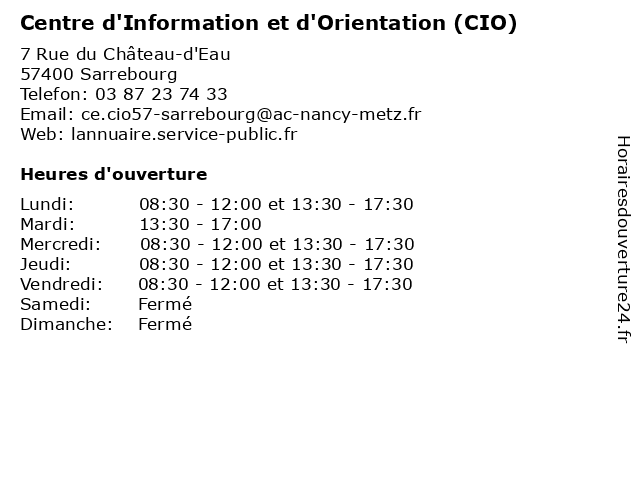 Centre d'Information et d'Orientation (CIO)

7 Rue du Château-d'Eau
57400 Sarrebourg
Telefon: 03 87 23 74 33
Email: ce.cio57-sarrebourg@ac-nancy-metz.fr
Web: lannuaire.service-public.fr

Heures d'ouverture

| | |
|---|---|
| Lundi: | 08:30 - 12:00 et 13:30 - 17:30 |
| Mardi: | 13:30 - 17:00 |
| Mercredi: | 08:30 - 12:00 et 13:30 - 17:30 |
| Jeudi: | 08:30 - 12:00 et 13:30 - 17:30 |
| Vendredi: | 08:30 - 12:00 et 13:30 - 17:30 |
| Samedi: | Fermé |
| Dimanche: | Fermé |

Horairesdouverture24.fr